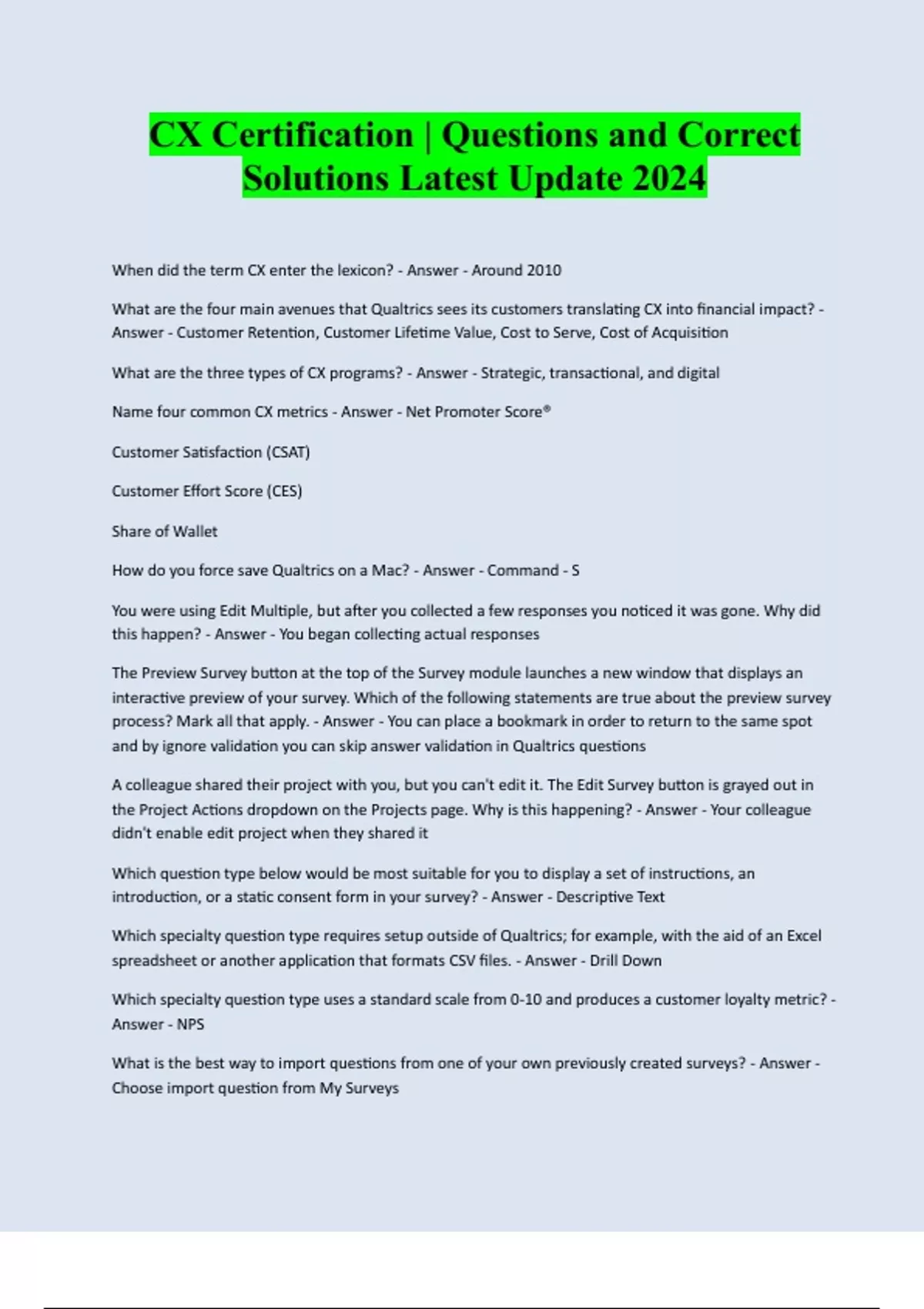 CX Certification | Questions and Correct Solutions Latest Update 2024

When did the term CX enter the lexicon? - Answer - Around 2010

What are the four main avenues that Qualtrics sees its customers translating CX into financial impact? - Answer - Customer Retention, Customer Lifetime Value, Cost to Serve, Cost of Acquisition

What are the three types of CX programs? - Answer - Strategic, transactional, and digital

Name four common CX metrics - Answer - Net Promoter Score®

Customer Satisfaction (CSAT)

Customer Effort Score (CES)

Share of Wallet

How do you force save Qualtrics on a Mac? - Answer - Command - S

You were using Edit Multiple, but after you collected a few responses you noticed it was gone. Why did this happen? - Answer - You began collecting actual responses

The Preview Survey button at the top of the Survey module launches a new window that displays an interactive preview of your survey. Which of the following statements are true about the preview survey process? Mark all that apply. - Answer - You can place a bookmark in order to return to the same spot and by ignore validation you can skip answer validation in Qualtrics questions

A colleague shared their project with you, but you can't edit it. The Edit Survey button is grayed out in the Project Actions dropdown on the Projects page. Why is this happening? - Answer - Your colleague didn't enable edit project when they shared it

Which question type below would be most suitable for you to display a set of instructions, an introduction, or a static consent form in your survey? - Answer - Descriptive Text

Which specialty question type requires setup outside of Qualtrics; for example, with the aid of an Excel spreadsheet or another application that formats CSV files. - Answer - Drill Down

Which specialty question type uses a standard scale from 0-10 and produces a customer loyalty metric? - Answer - NPS

What is the best way to import questions from one of your own previously created surveys? - Answer - Choose import question from My Surveys